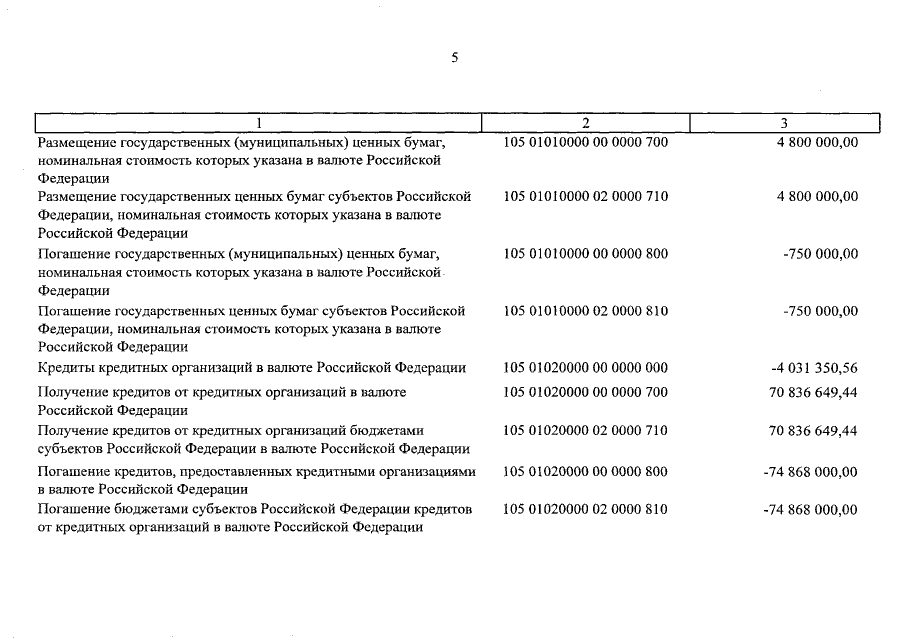 5

| 1 | 2 | 3 |
|---|---|---|
| Размещение государственных (муниципальных) ценных бумаг, номинальная стоимость которых указана в валюте Российской Федерации | 105 01010000 00 0000 700 | 4 800 000,00 |
| Размещение государственных ценных бумаг субъектов Российской Федерации, номинальная стоимость которых указана в валюте Российской Федерации | 105 01010000 02 0000 710 | 4 800 000,00 |
| Погашение государственных (муниципальных) ценных бумаг, номинальная стоимость которых указана в валюте Российской Федерации | 105 01010000 00 0000 800 | -750 000,00 |
| Погашение государственных ценных бумаг субъектов Российской Федерации, номинальная стоимость которых указана в валюте Российской Федерации | 105 01010000 02 0000 810 | -750 000,00 |
| Кредиты кредитных организаций в валюте Российской Федерации | 105 01020000 00 0000 000 | -4 031 350,56 |
| Получение кредитов от кредитных организаций в валюте Российской Федерации | 105 01020000 00 0000 700 | 70 836 649,44 |
| Получение кредитов от кредитных организаций бюджетами субъектов Российской Федерации в валюте Российской Федерации | 105 01020000 02 0000 710 | 70 836 649,44 |
| Погашение кредитов, предоставленных кредитными организациями в валюте Российской Федерации | 105 01020000 00 0000 800 | -74 868 000,00 |
| Погашение бюджетами субъектов Российской Федерации кредитов от кредитных организаций в валюте Российской Федерации | 105 01020000 02 0000 810 | -74 868 000,00 |